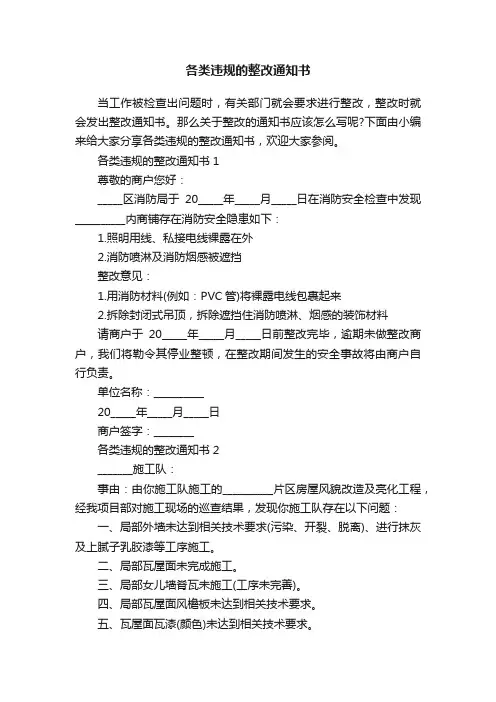 各类违规的整改通知书

当工作被检查出问题时，有关部门就会要求进行整改，整改时就会发出整改通知书。那么关于整改的通知书应该怎么写呢?下面由小编来给大家分享各类违规的整改通知书，欢迎大家参阅。

各类违规的整改通知书 1

尊敬的商户您好：

_____区消防局于 20_____年_____月_____日在消防安全检查中发现__________内商铺存在消防安全隐患如下：

1.照明用线、私接电线裸露在外

2.消防喷淋及消防烟感被遮挡

整改意见：

1.用消防材料(例如：PVC 管)将裸露电线包裹起来

2.拆除封闭式吊顶，拆除遮挡住消防喷淋、烟感的装饰材料

请商户于 20_____年_____月_____日前整改完毕，逾期未做整改商户，我们将勒令其停业整顿，在整改期间发生的安全事故将由商户自行负责。

单位名称：__________

20_____年_____月_____日

商户签字：________

各类违规的整改通知书 2

_______施工队：

事由：由你施工队施工的__________片区房屋风貌改造及亮化工程，经我项目部对施工现场的巡查结果，发现你施工队存在以下问题：

一、局部外墙未达到相关技术要求(污染、开裂、脱离)、进行抹灰及上腻子乳胶漆等工序施工。

二、局部瓦屋面未完成施工。

三、局部女儿墙脊瓦未施工(工序未完善)。

四、局部瓦屋面风檐板未达到相关技术要求。

五、瓦屋面瓦漆(颜色)未达到相关技术要求。